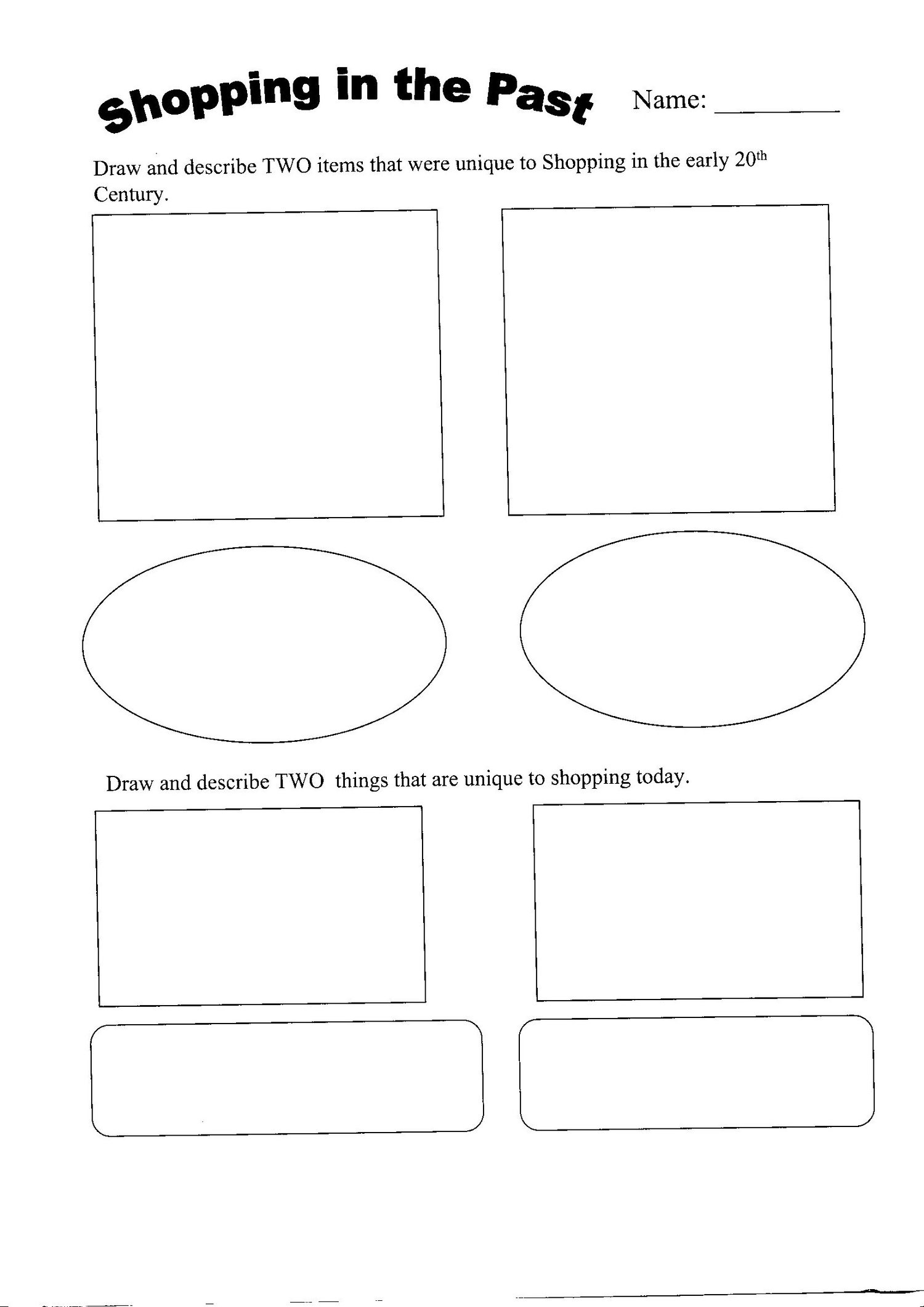 Shopping in the Past

Name: ____

Draw and describe TWO items that were unique to Shopping in the early 20th Century.

Draw and describe TWO things that are unique to shopping today.